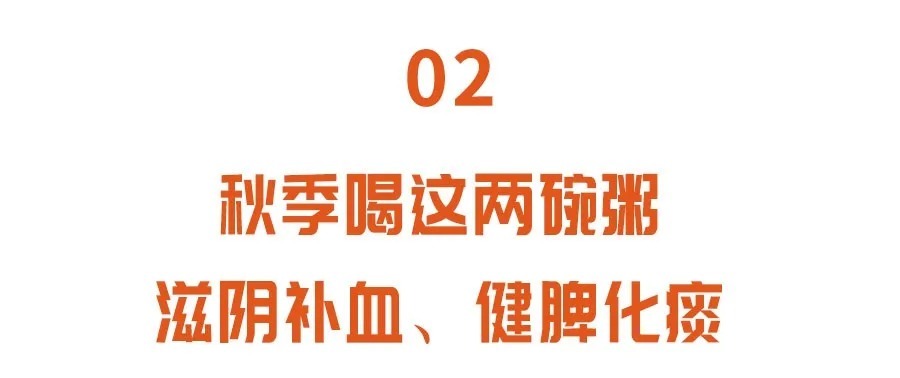 02

秋季喝这两碗粥

滋阴补血、健脾化痰